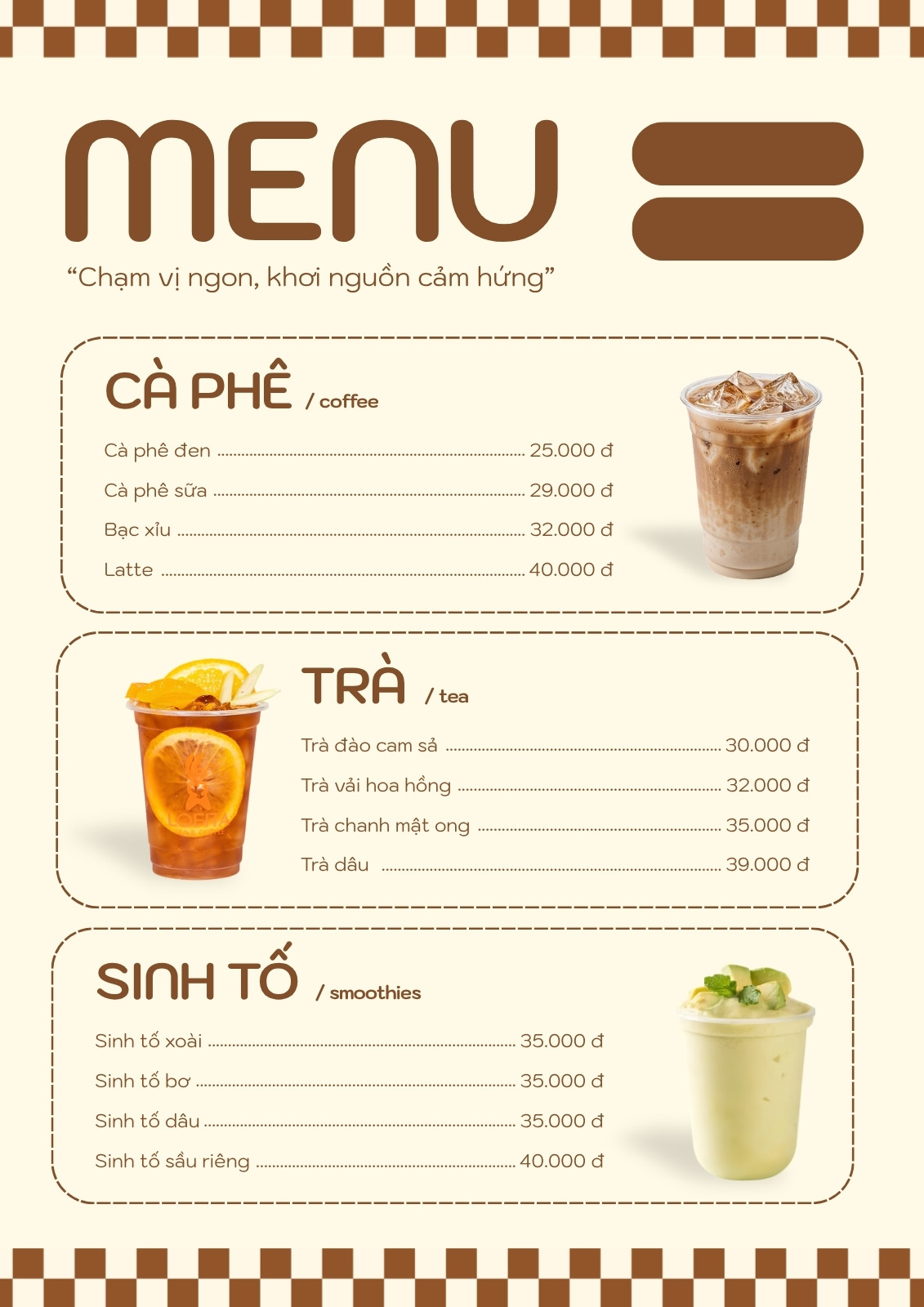 MENU

"Chạm vị ngon, khơi nguồn cảm hứng"

CÀ PHÊ / coffee

Cà phê đen 25.000 đ

Cà phê sữa 29.000 đ

Bạc xỉu 32.000 đ

Latte 40.000 đ

TRÀ / tea

Trà đào cam sả 30.000 đ

Trà vải hoa hồng 32.000 đ

Trà chanh mật ong 35.000 đ

Trà dâu 39.000 đ

SINH TỐ / smoothies

Sinh tố xoài 35.000 đ

Sinh tố bơ 35.000 đ

Sinh tố dâu 35.000 đ

Sinh tố sầu riêng 40.000 đ